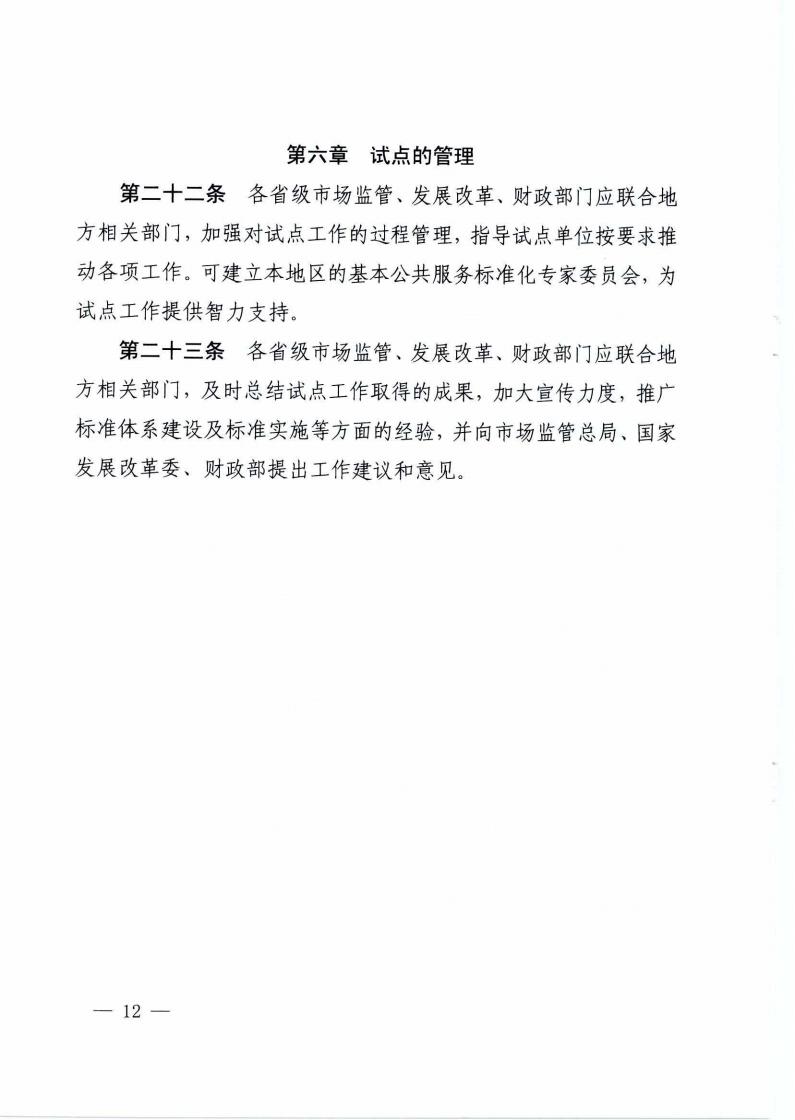 第六章　试点的管理

第二十二条　各省级市场监管、发展改革、财政部门应联合地方相关部门，加强对试点工作的过程管理，指导试点单位按要求推动各项工作。可建立本地区的基本公共服务标准化专家委员会，为试点工作提供智力支持。

第二十三条　各省级市场监管、发展改革、财政部门应联合地方相关部门，及时总结试点工作取得的成果，加大宣传力度，推广标准体系建设及标准实施等方面的经验，并向市场监管总局、国家发展改革委、财政部提出工作建议和意见。

— 12 —